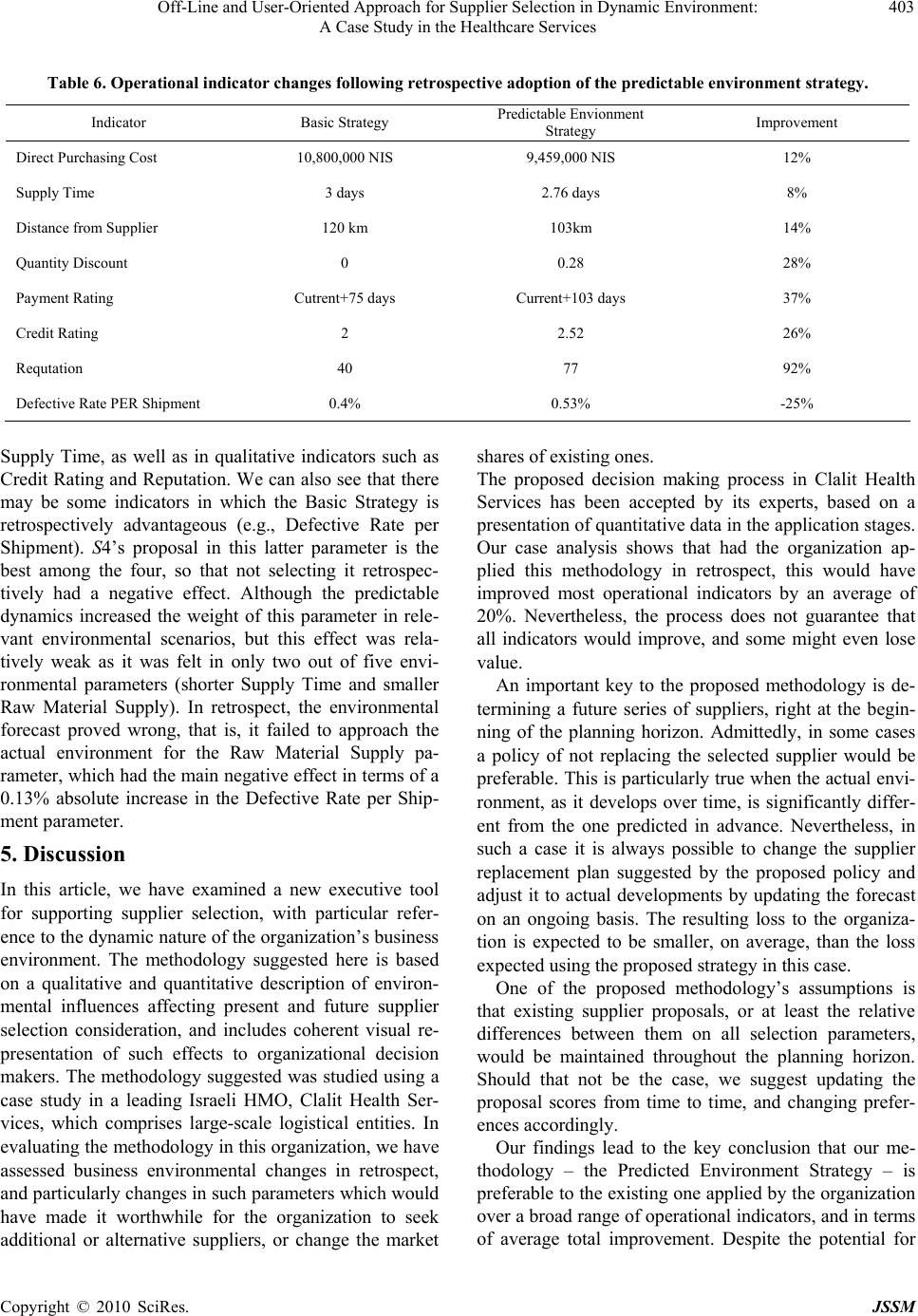 Off-Line and User-Oriented Approach for Supplier Selection in Dynamic Environment: A Case Study in the Healthcare Services 403

Table 6. Operational indicator changes following retrospective adoption of the predictable environment strategy.

| Indicator | Basic Strategy | Predictable Envionment Strategy | Improvement |
|---|---|---|---|
| Direct Purchasing Cost | 10,800,000 NIS | 9,459,000 NIS | 12% |
| Supply Time | 3 days | 2.76 days | 8% |
| Distance from Supplier | 120 km | 103km | 14% |
| Quantity Discount | 0 | 0.28 | 28% |
| Payment Rating | Cutrent+75 days | Current+103 days | 37% |
| Credit Rating | 2 | 2.52 | 26% |
| Requtation | 40 | 77 | 92% |
| Defective Rate PER Shipment | 0.4% | 0.53% | -25% |

Supply Time, as well as in qualitative indicators such as Credit Rating and Reputation. We can also see that there may be some indicators in which the Basic Strategy is retrospectively advantageous (e.g., Defective Rate per Shipment). S4's proposal in this latter parameter is the best among the four, so that not selecting it retrospectively had a negative effect. Although the predictable dynamics increased the weight of this parameter in relevant environmental scenarios, but this effect was relatively weak as it was felt in only two out of five environmental parameters (shorter Supply Time and smaller Raw Material Supply). In retrospect, the environmental forecast proved wrong, that is, it failed to approach the actual environment for the Raw Material Supply parameter, which had the main negative effect in terms of a 0.13% absolute increase in the Defective Rate per Shipment parameter.

5. Discussion

In this article, we have examined a new executive tool for supporting supplier selection, with particular reference to the dynamic nature of the organization's business environment. The methodology suggested here is based on a qualitative and quantitative description of environmental influences affecting present and future supplier selection consideration, and includes coherent visual representation of such effects to organizational decision makers. The methodology suggested was studied using a case study in a leading Israeli HMO, Clalit Health Services, which comprises large-scale logistical entities. In evaluating the methodology in this organization, we have assessed business environmental changes in retrospect, and particularly changes in such parameters which would have made it worthwhile for the organization to seek additional or alternative suppliers, or change the market shares of existing ones.

The proposed decision making process in Clalit Health Services has been accepted by its experts, based on a presentation of quantitative data in the application stages. Our case analysis shows that had the organization applied this methodology in retrospect, this would have improved most operational indicators by an average of 20%. Nevertheless, the process does not guarantee that all indicators would improve, and some might even lose value.

An important key to the proposed methodology is determining a future series of suppliers, right at the beginning of the planning horizon. Admittedly, in some cases a policy of not replacing the selected supplier would be preferable. This is particularly true when the actual environment, as it develops over time, is significantly different from the one predicted in advance. Nevertheless, in such a case it is always possible to change the supplier replacement plan suggested by the proposed policy and adjust it to actual developments by updating the forecast on an ongoing basis. The resulting loss to the organization is expected to be smaller, on average, than the loss expected using the proposed strategy in this case.

One of the proposed methodology's assumptions is that existing supplier proposals, or at least the relative differences between them on all selection parameters, would be maintained throughout the planning horizon. Should that not be the case, we suggest updating the proposal scores from time to time, and changing preferences accordingly.

Our findings lead to the key conclusion that our methodology – the Predicted Environment Strategy – is preferable to the existing one applied by the organization over a broad range of operational indicators, and in terms of average total improvement. Despite the potential for

Copyright © 2010 SciRes. JSSM